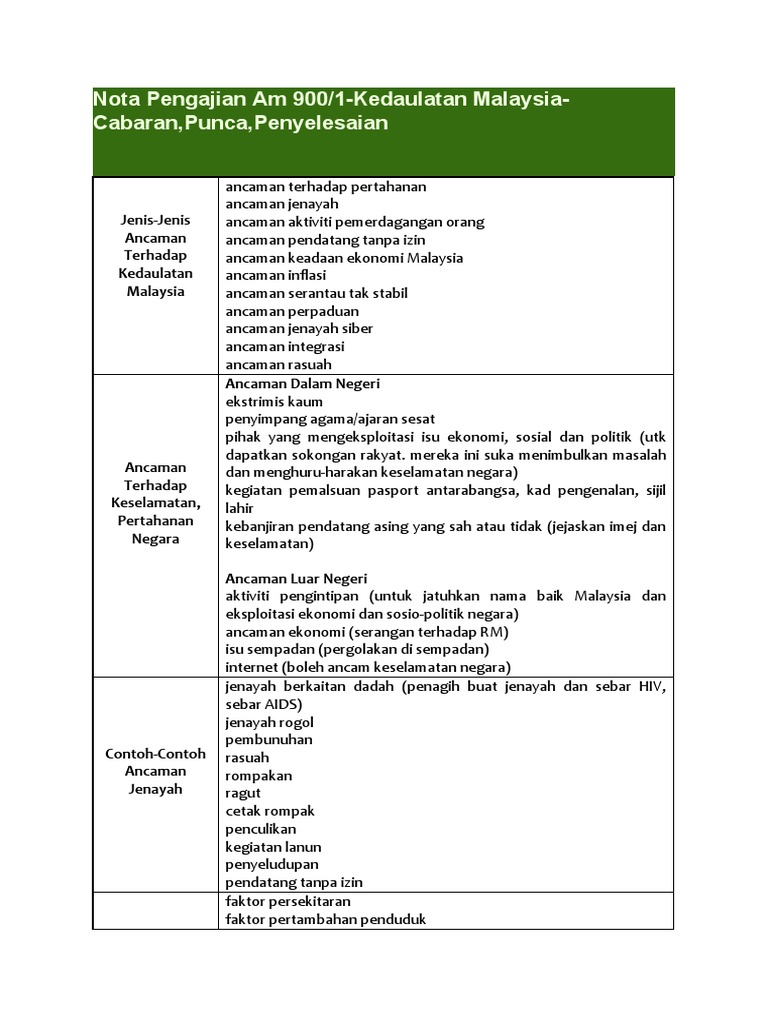 Nota Pengajian Am 900/1-Kedaulatan Malaysia-Cabaran,Punca,Penyelesaian

| | |
|---|---|
| Jenis-Jenis Ancaman Terhadap Kedaulatan Malaysia | ancaman terhadap pertahanan<br>ancaman jenayah<br>ancaman aktiviti pemerdagangan orang<br>ancaman pendatang tanpa izin<br>ancaman keadaan ekonomi Malaysia<br>ancaman inflasi<br>ancaman serantau tak stabil<br>ancaman perpaduan<br>ancaman jenayah siber<br>ancaman integrasi<br>ancaman rasuah |
| Ancaman Terhadap Keselamatan, Pertahanan Negara | Ancaman Dalam Negeri<br>ekstrimis kaum<br>penyimpang agama/ajaran sesat<br>pihak yang mengeksploitasi isu ekonomi, sosial dan politik (utk dapatkan sokongan rakyat. mereka ini suka menimbulkan masalah dan menghuru-harakan keselamatan negara)<br>kegiatan pemalsuan pasport antarabangsa, kad pengenalan, sijil lahir<br>kebanjiran pendatang asing yang sah atau tidak (jejaskan imej dan keselamatan)<br><br>Ancaman Luar Negeri<br>aktiviti pengintipan (untuk jatuhkan nama baik Malaysia dan eksploitasi ekonomi dan sosio-politik negara)<br>ancaman ekonomi (serangan terhadap RM)<br>isu sempadan (pergolakan di sempadan)<br>internet (boleh ancam keselamatan negara) |
| Contoh-Contoh Ancaman Jenayah | jenayah berkaitan dadah (penagih buat jenayah dan sebar HIV, sebar AIDS)<br>jenayah rogol<br>pembunuhan<br>rasuah<br>rompakan<br>ragut<br>cetak rompak<br>penculikan<br>kegiatan lanun<br>penyeludupan<br>pendatang tanpa izin |
| | faktor persekitaran<br>faktor pertambahan penduduk |